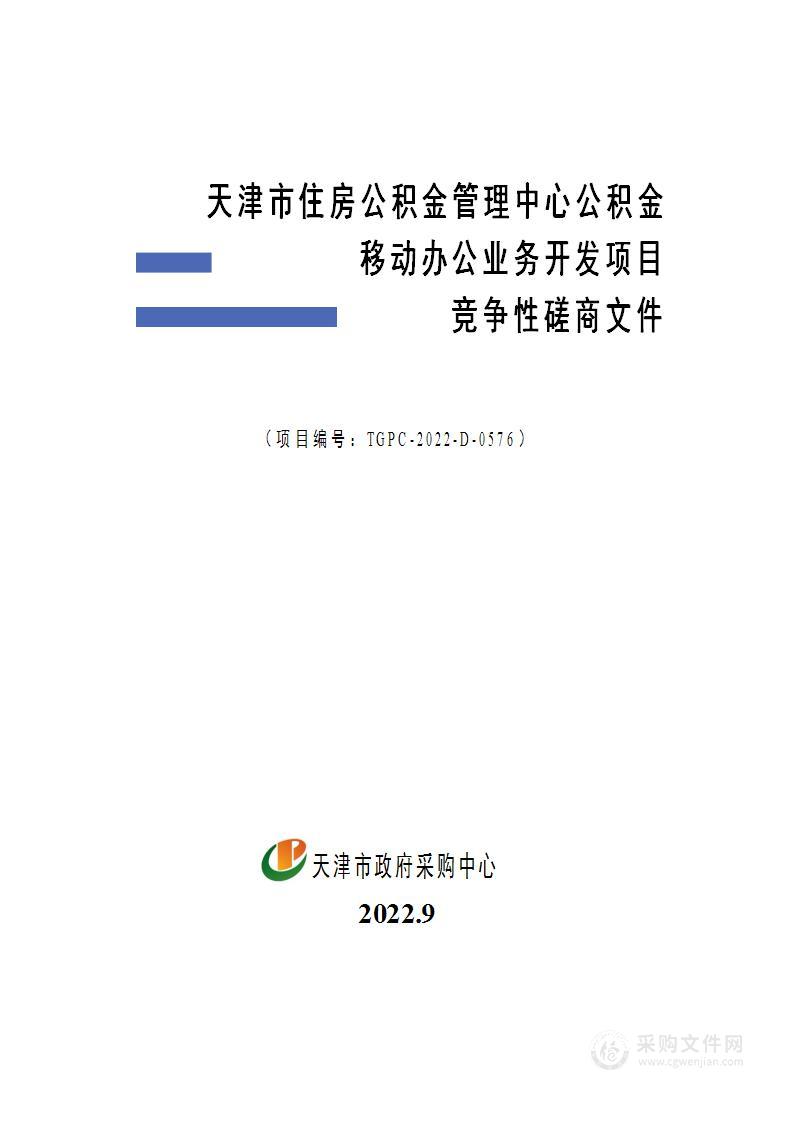 天津市住房公积金管理中心公积金
移动办公业务开发项目
竞争性磋商文件

（项目编号：TGPC-2022-D-0576）

天津市政府采购中心
2022.9

采购文件网
www.cgwenjian.com